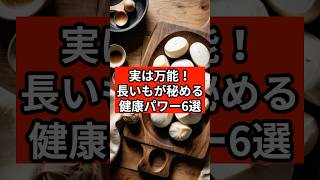 実は万能！
長いもが秘める
健康パワー6選